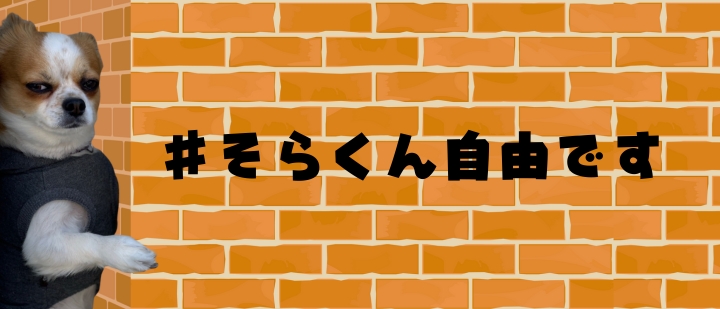 #そらくん自由です